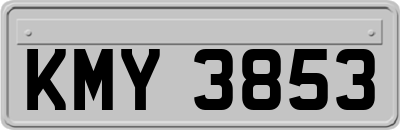 KMY 3853